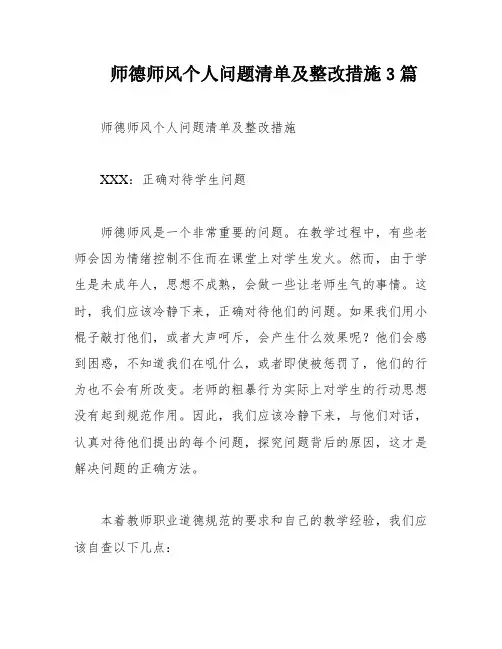 师德师风个人问题清单及整改措施3篇

师德师风个人问题清单及整改措施

XXX：正确对待学生问题

师德师风是一个非常重要的问题。在教学过程中，有些老师会因为情绪控制不住而在课堂上对学生发火。然而，由于学生是未成年人，思想不成熟，会做一些让老师生气的事情。这时，我们应该冷静下来，正确对待他们的问题。如果我们用小棍子敲打他们，或者大声呵斥，会产生什么效果呢？他们会感到困惑，不知道我们在吼什么，或者即使被惩罚了，他们的行为也不会有所改变。老师的粗暴行为实际上对学生的行动思想没有起到规范作用。因此，我们应该冷静下来，与他们对话，认真对待他们提出的每个问题，探究问题背后的原因，这才是解决问题的正确方法。

本着教师职业道德规范的要求和自己的教学经验，我们应该自查以下几点：